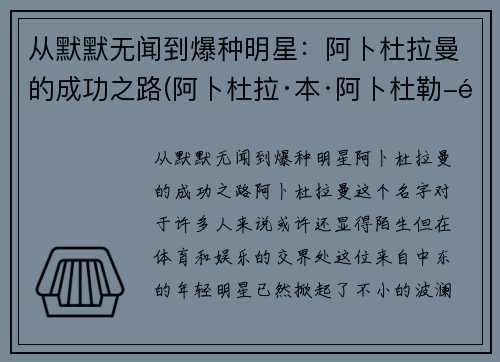 从默默无闻到爆种明星：阿卜杜拉曼的成功之路(阿卜杜拉·本·阿卜杜勒–é

从默默无闻到爆种明星阿卜杜拉曼的成功之路阿卜杜拉曼这个名字对于许多人来说或许还显得陌生但在体育和娱乐的交界处这位来自中东的年轻明星已然掀起了不小的波澜